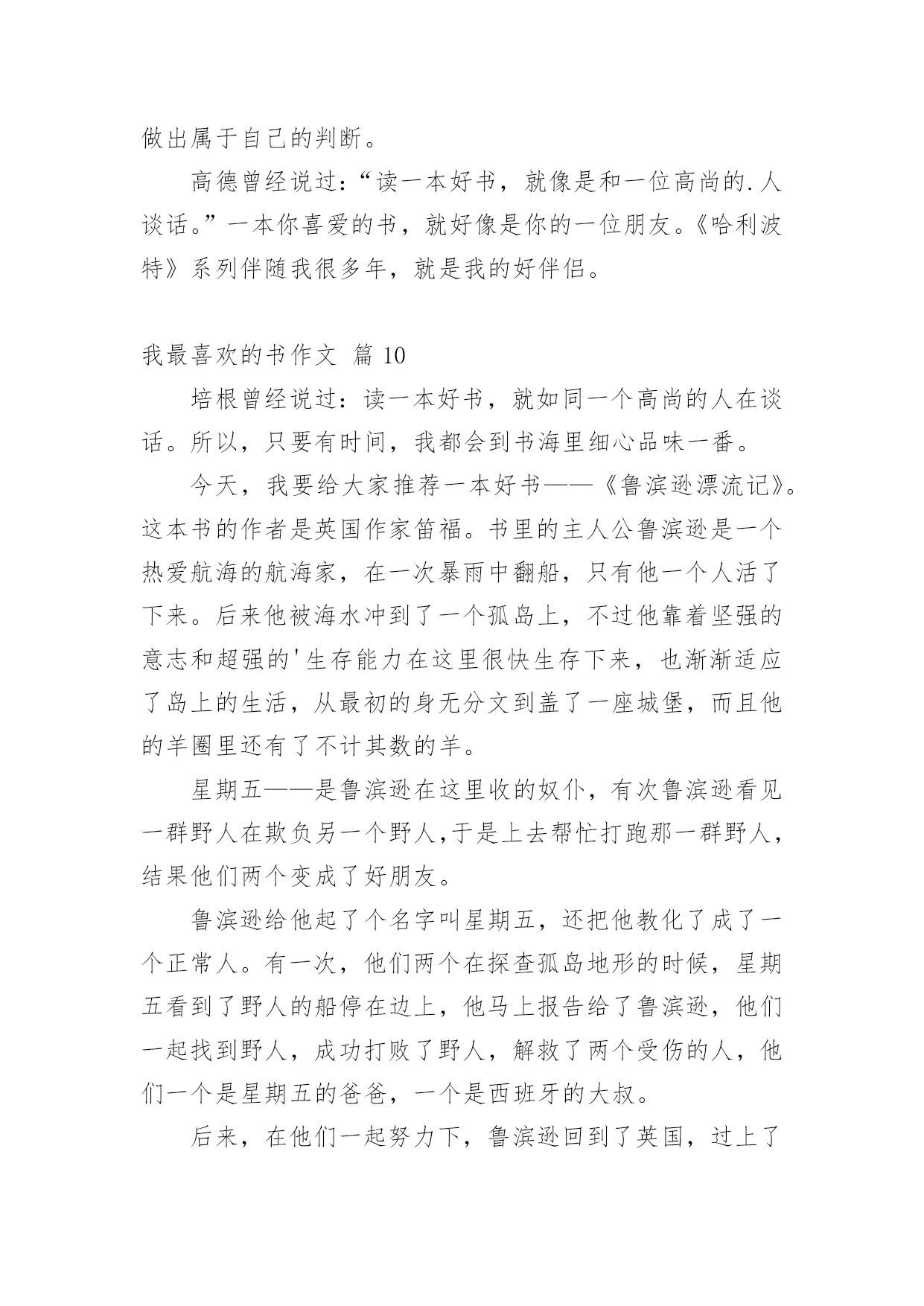 做出属于自己的判断。

高德曾经说过：“读一本好书，就像是和一位高尚的.人谈话。”一本你喜爱的书，就好像是你的一位朋友。《哈利波特》系列伴随我很多年，就是我的好伴侣。

我最喜欢的书作文 篇 10

培根曾经说过：读一本好书，就如同一个高尚的人在谈话。所以，只要有时间，我都会到书海里细心品味一番。

今天，我要给大家推荐一本好书——《鲁滨逊漂流记》。这本书的作者是英国作家笛福。书里的主人公鲁滨逊是一个热爱航海的航海家，在一次暴雨中翻船，只有他一个人活了下来。后来他被海水冲到了一个孤岛上，不过他靠着坚强的意志和超强的'生存能力在这里很快生存下来，也渐渐适应了岛上的生活，从最初的身无分文到盖了一座城堡，而且他的羊圈里还有了不计其数的羊。

星期五——是鲁滨逊在这里收的奴仆，有次鲁滨逊看见一群野人在欺负另一个野人,于是上去帮忙打跑那一群野人，结果他们两个变成了好朋友。

鲁滨逊给他起了个名字叫星期五，还把他教化了成了一个正常人。有一次，他们两个在探查孤岛地形的时候，星期五看到了野人的船停在边上，他马上报告给了鲁滨逊，他们一起找到野人，成功打败了野人，解救了两个受伤的人，他们一个是星期五的爸爸，一个是西班牙的大叔。

后来，在他们一起努力下，鲁滨逊回到了英国，过上了